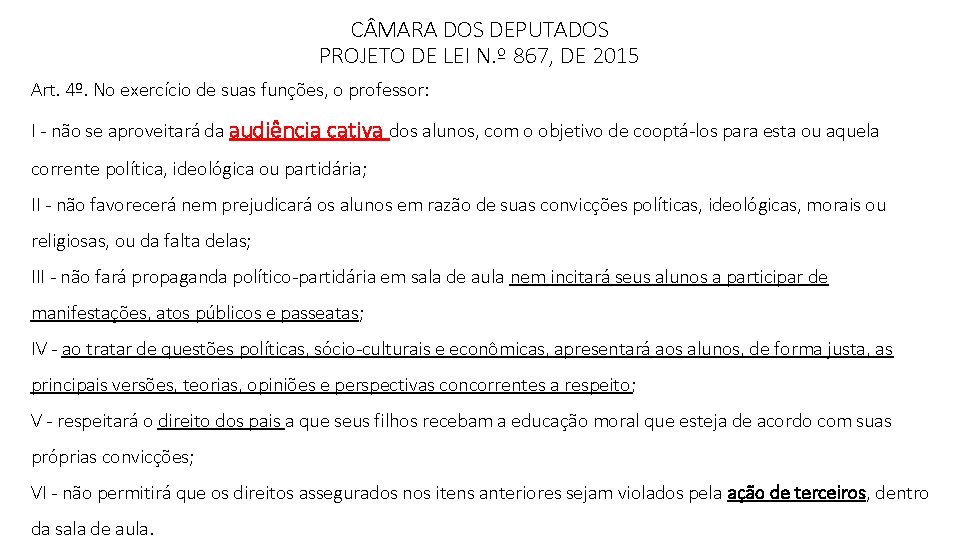 CÂMARA DOS DEPUTADOS
PROJETO DE LEI N.º 867, DE 2015

Art. 4º. No exercício de suas funções, o professor:

I - não se aproveitará da audiência cativa dos alunos, com o objetivo de cooptá-los para esta ou aquela corrente política, ideológica ou partidária;

II - não favorecerá nem prejudicará os alunos em razão de suas convicções políticas, ideológicas, morais ou religiosas, ou da falta delas;

III - não fará propaganda político-partidária em sala de aula nem incitará seus alunos a participar de manifestações, atos públicos e passeatas;

IV - ao tratar de questões políticas, sócio-culturais e econômicas, apresentará aos alunos, de forma justa, as principais versões, teorias, opiniões e perspectivas concorrentes a respeito;

V - respeitará o direito dos pais a que seus filhos recebam a educação moral que esteja de acordo com suas próprias convicções;

VI - não permitirá que os direitos assegurados nos itens anteriores sejam violados pela ação de terceiros, dentro da sala de aula.